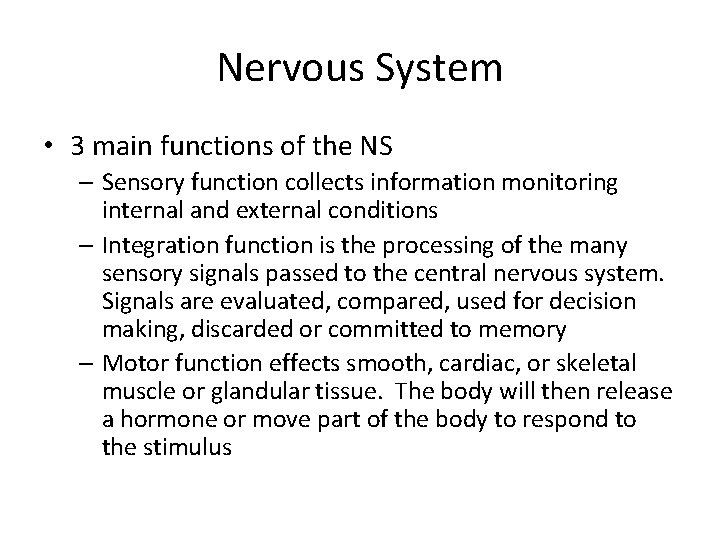 Nervous System

• 3 main functions of the NS
– Sensory function collects information monitoring internal and external conditions
– Integration function is the processing of the many sensory signals passed to the central nervous system. Signals are evaluated, compared, used for decision making, discarded or committed to memory
– Motor function effects smooth, cardiac, or skeletal muscle or glandular tissue. The body will then release a hormone or move part of the body to respond to the stimulus